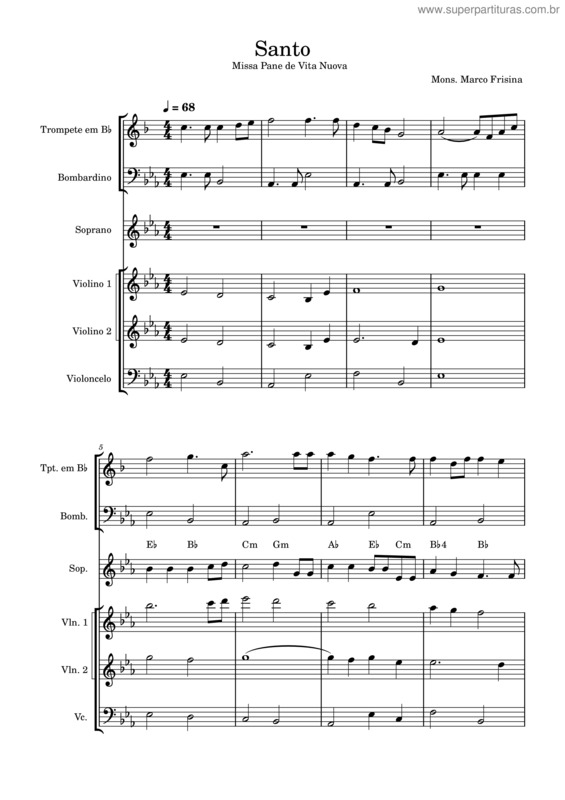 www.superpartituras.com.br

Santo

Missa Pane de Vita Nuova

Mons. Marco Frisina

♩ = 68

Trompete em B♭

Bombardino

Soprano

Violino 1

Violino 2

Violoncelo

5

Tpt. em B♭

Bomb.

E♭ B♭ Cm Gm A♭ E♭ Cm B♭4 B♭

Sop.

Vln. 1

Vln. 2

Vc.